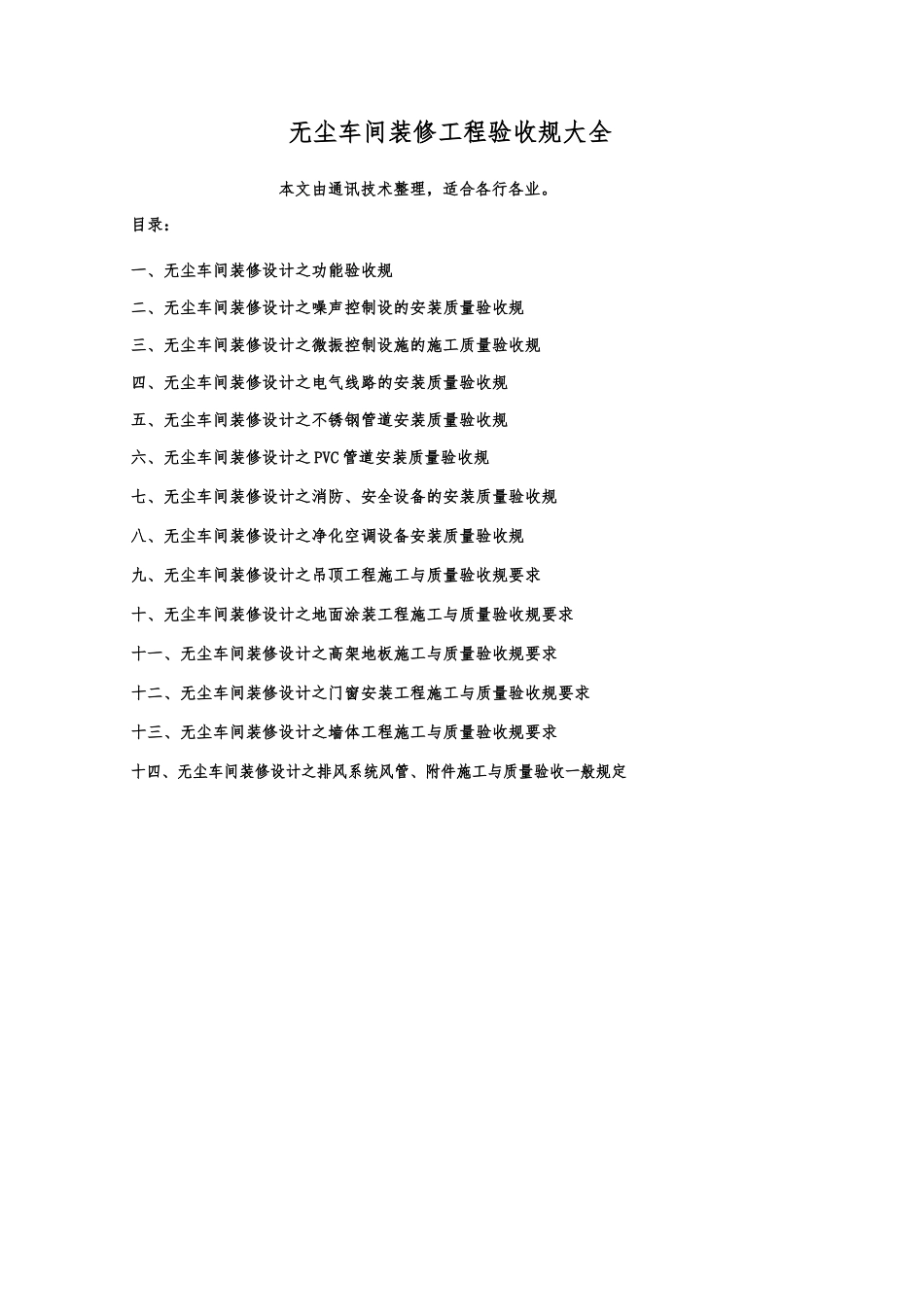 无尘车间装修工程验收规大全

本文由通讯技术整理，适合各行各业。

目录：

一、无尘车间装修设计之功能验收规

二、无尘车间装修设计之噪声控制设的安装质量验收规

三、无尘车间装修设计之微振控制设施的施工质量验收规

四、无尘车间装修设计之电气线路的安装质量验收规

五、无尘车间装修设计之不锈钢管道安装质量验收规

六、无尘车间装修设计之PVC管道安装质量验收规

七、无尘车间装修设计之消防、安全设备的安装质量验收规

八、无尘车间装修设计之净化空调设备安装质量验收规

九、无尘车间装修设计之吊顶工程施工与质量验收规要求

十、无尘车间装修设计之地面涂装工程施工与质量验收规要求

十一、无尘车间装修设计之高架地板施工与质量验收规要求

十二、无尘车间装修设计之门窗安装工程施工与质量验收规要求

十三、无尘车间装修设计之墙体工程施工与质量验收规要求

十四、无尘车间装修设计之排风系统风管、附件施工与质量验收一般规定